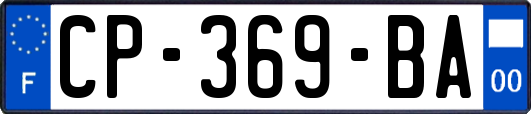 F
CP-369-BA
00